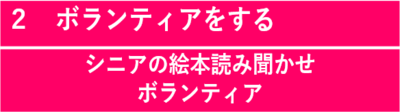 2　ボランティアをする

シニアの絵本読み聞かせ
ボランティア